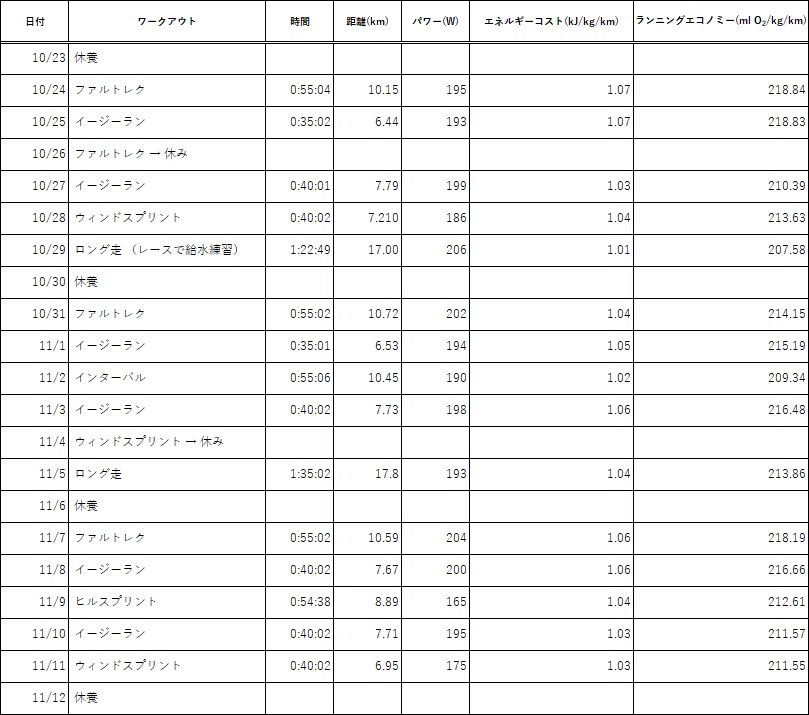 | 日付 | ワークアウト | 時間 | 距離(km) | パワー(W) | エネルギーコスト(kJ/kg/km) | ランニングエコノミー(ml $O_2$/kg/km) |
|---|---|---|---|---|---|---|
| 10/23 | 休養 | | | | | |
| 10/24 | ファルトレク | 0:55:04 | 10.15 | 195 | 1.07 | 218.84 |
| 10/25 | イージーラン | 0:35:02 | 6.44 | 193 | 1.07 | 218.83 |
| 10/26 | ファルトレク → 休み | | | | | |
| 10/27 | イージーラン | 0:40:01 | 7.79 | 199 | 1.03 | 210.39 |
| 10/28 | ウィンドスプリント | 0:40:02 | 7.210 | 186 | 1.04 | 213.63 |
| 10/29 | ロング走 （レースで給水練習） | 1:22:49 | 17.00 | 206 | 1.01 | 207.58 |
| 10/30 | 休養 | | | | | |
| 10/31 | ファルトレク | 0:55:02 | 10.72 | 202 | 1.04 | 214.15 |
| 11/1 | イージーラン | 0:35:01 | 6.53 | 194 | 1.05 | 215.19 |
| 11/2 | インターバル | 0:55:06 | 10.45 | 190 | 1.02 | 209.34 |
| 11/3 | イージーラン | 0:40:02 | 7.73 | 198 | 1.06 | 216.48 |
| 11/4 | ウィンドスプリント → 休み | | | | | |
| 11/5 | ロング走 | 1:35:02 | 17.8 | 193 | 1.04 | 213.86 |
| 11/6 | 休養 | | | | | |
| 11/7 | ファルトレク | 0:55:02 | 10.59 | 204 | 1.06 | 218.19 |
| 11/8 | イージーラン | 0:40:02 | 7.67 | 200 | 1.06 | 216.66 |
| 11/9 | ヒルスプリント | 0:54:38 | 8.89 | 165 | 1.04 | 212.61 |
| 11/10 | イージーラン | 0:40:02 | 7.71 | 195 | 1.03 | 211.57 |
| 11/11 | ウィンドスプリント | 0:40:02 | 6.95 | 175 | 1.03 | 211.55 |
| 11/12 | 休養 | | | | | |